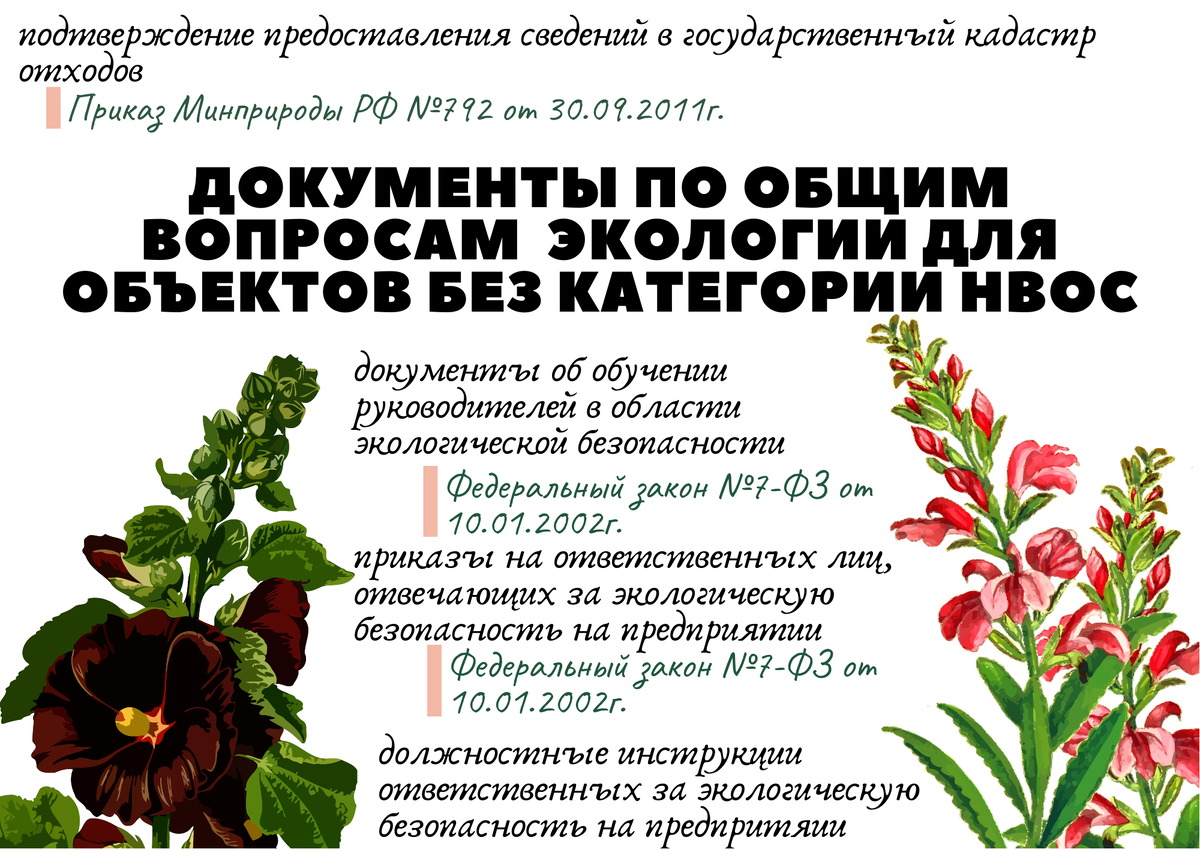 подтверждение предоставления сведений в государственный кадастр отходов

Приказ Минприроды РФ №792 от 30.09.2011г.

ДОКУМЕНТЫ ПО ОБЩИМ ВОПРОСАМ ЭКОЛОГИИ ДЛЯ ОБЪЕКТОВ БЕЗ КАТЕГОРИИ НВОС

документы об обучении руководителей в области экологической безопасности

Федеральный закон №7-ФЗ от 10.01.2002г.

приказы на ответственных лиц, отвечающих за экологическую безопасность на предприятии

Федеральный закон №7-ФЗ от 10.01.2002г.

должностные инструкции ответственных за экологическую безопасность на предпритяии